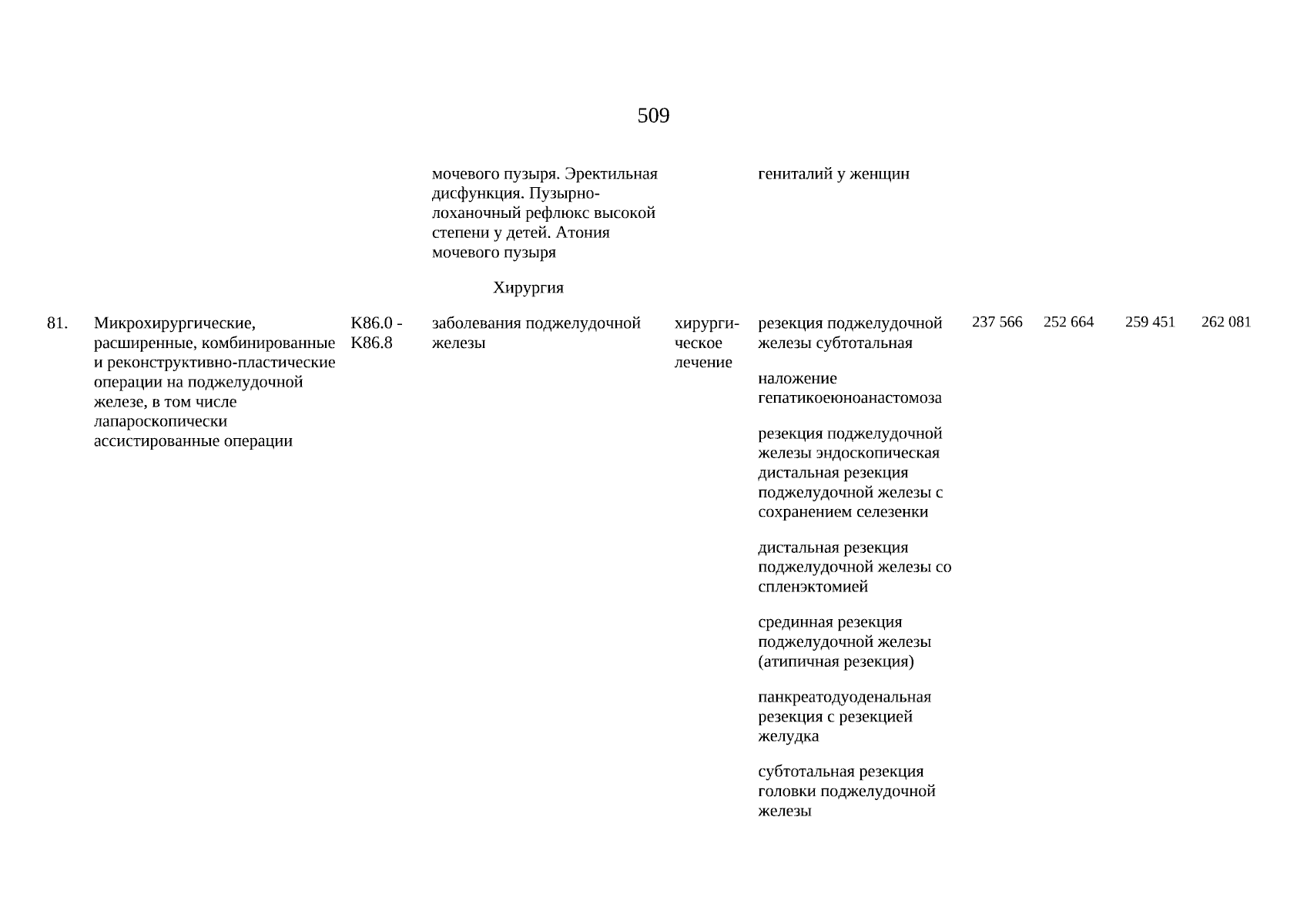 509

| | | | | | | | | | |
|---|---|---|---|---|---|---|---|---|---|
| | | | мочевого пузыря. Эректильная дисфункция. Пузырно-лоханочный рефлюкс высокой степени у детей. Атония мочевого пузыря | | гениталий у женщин | | | | |
| | | | Хирургия | | | | | | |
| 81. | Микрохирургические, расширенные, комбинированные и реконструктивно-пластические операции на поджелудочной железе, в том числе лапароскопически ассистированные операции | K86.0 - K86.8 | заболевания поджелудочной железы | хирургическое лечение | резекция поджелудочной железы субтотальная | 237 566 | 252 664 | 259 451 | 262 081 |
| | | | | | наложение гепатикоеюноанастомоза | | | | |
| | | | | | резекция поджелудочной железы эндоскопическая дистальная резекция поджелудочной железы с сохранением селезенки | | | | |
| | | | | | дистальная резекция поджелудочной железы со спленэктомией | | | | |
| | | | | | срединная резекция поджелудочной железы (атипичная резекция) | | | | |
| | | | | | панкреатодуоденальная резекция с резекцией желудка | | | | |
| | | | | | субтотальная резекция головки поджелудочной железы | | | | |